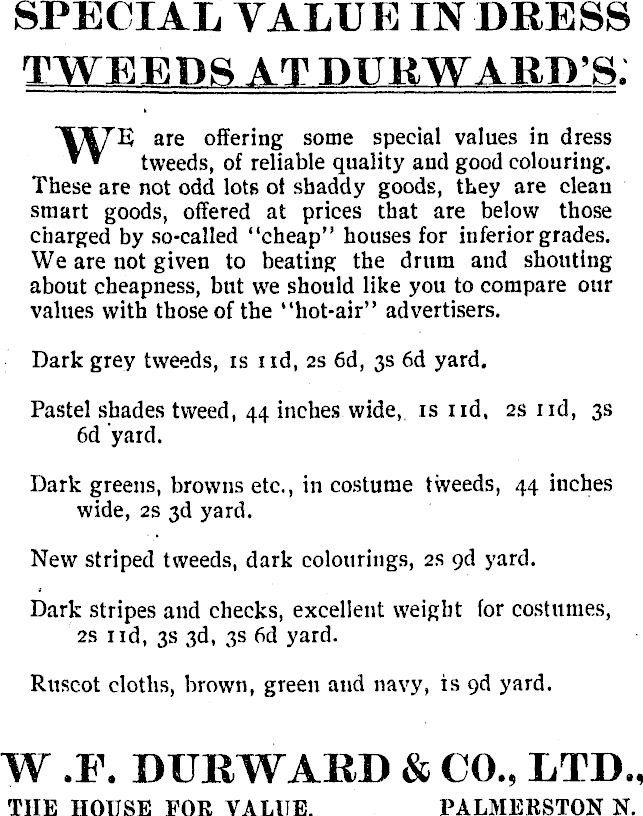 SPECIAL VALUE IN DRESS TWEEDS AT DURWARD'S.

WE are offering some special values in dress tweeds, of reliable quality and good colouring. These are not odd lots of shaddy goods, they are clean smart goods, offered at prices that are below those charged by so-called "cheap" houses for inferior grades. We are not given to beating the drum and shouting about cheapness, but we should like you to compare our values with those of the "hot-air" advertisers.

Dark grey tweeds, 1s 11d, 2s 6d, 3s 6d yard.

Pastel shades tweed, 44 inches wide, 1s 11d, 2s 11d, 3s 6d yard.

Dark greens, browns etc., in costume tweeds, 44 inches wide, 2s 3d yard.

New striped tweeds, dark colourings, 2s 9d yard.

Dark stripes and checks, excellent weight for costumes, 2s 11d, 3s 3d, 3s 6d yard.

Ruscot cloths, brown, green and navy, 1s 9d yard.

W .F. DURWARD & CO., LTD.,

THE HOUSE FOR VALUE. PALMERSTON N.